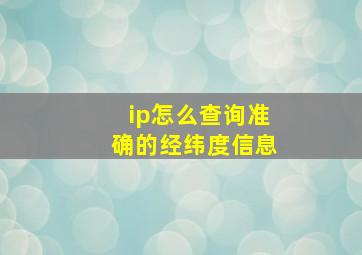 ip怎么查询准确的经纬度信息